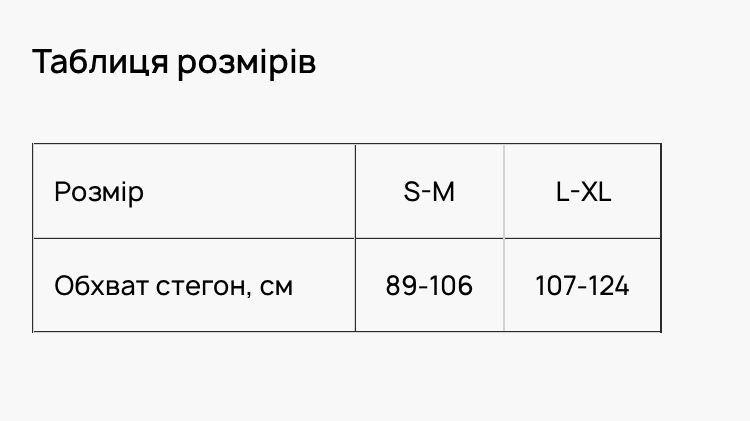 Таблиця розмірів

| Розмір | S-M | L-XL |
|---|---|---|
| Обхват стегон, см | 89-106 | 107-124 |